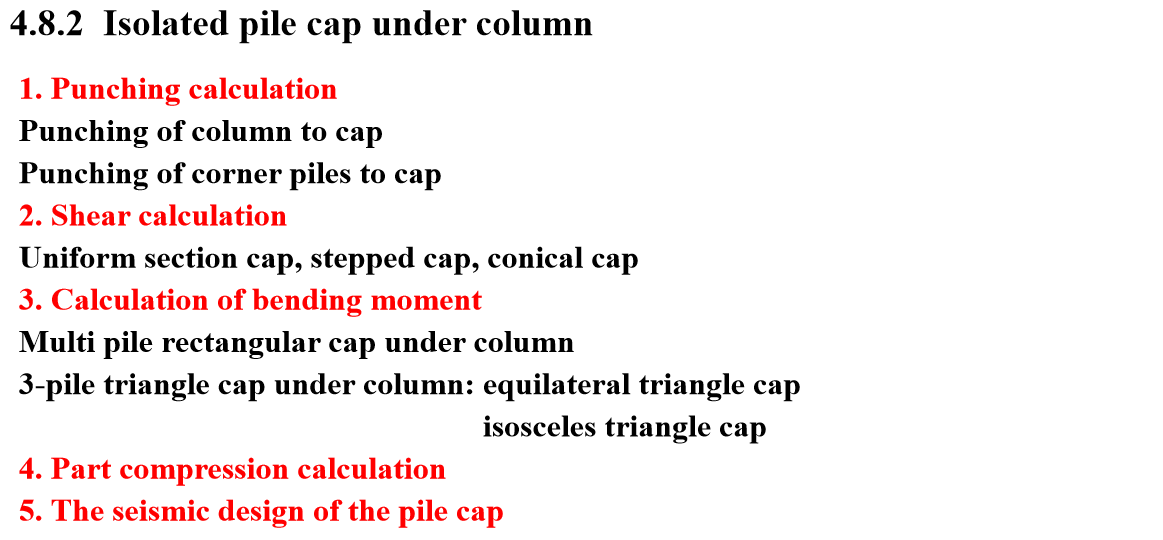 4.8.2 Isolated pile cap under column

1. Punching calculation
Punching of column to cap
Punching of corner piles to cap
2. Shear calculation
Uniform section cap, stepped cap, conical cap
3. Calculation of bending moment
Multi pile rectangular cap under column
3-pile triangle cap under column: equilateral triangle cap
isosceles triangle cap
4. Part compression calculation
5. The seismic design of the pile cap